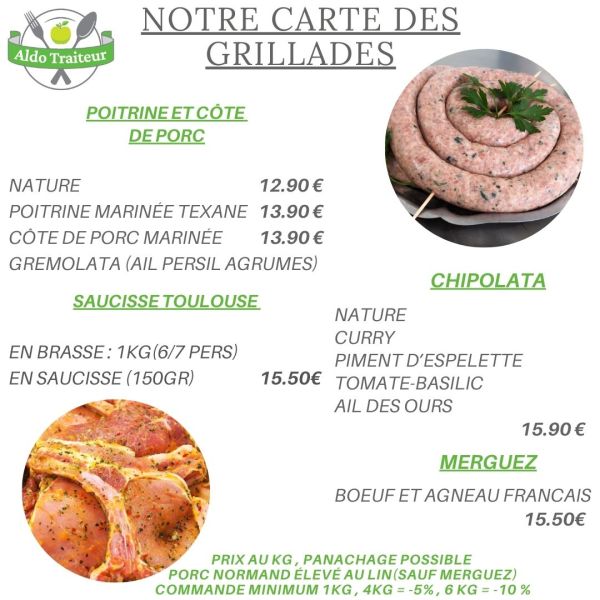 Aldo Traiteur

NOTRE CARTE DES GRILLADES

POITRINE ET CÔTE DE PORC

NATURE 12.90 €
POITRINE MARINÉE TEXANE 13.90 €
CÔTE DE PORC MARINÉE 13.90 €
GREMOLATA (AIL PERSIL AGRUMES)

SAUCISSE TOULOUSE

EN BRASSE : 1KG(6/7 PERS)
EN SAUCISSE (150GR) 15.50€

CHIPOLATA

NATURE
CURRY
PIMENT D'ESPELETTE
TOMATE-BASILIC
AIL DES OURS
15.90 €

MERGUEZ

BOEUF ET AGNEAU FRANCAIS
15.50€

PRIX AU KG , PANACHAGE POSSIBLE
PORC NORMAND ÉLEVÉ AU LIN(SAUF MERGUEZ)
COMMANDE MINIMUM 1KG , 4KG = -5% , 6 KG = -10 %